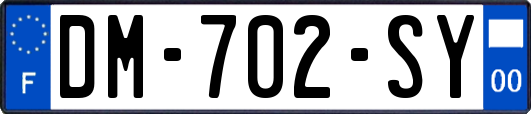 F
DM-702-SY
00